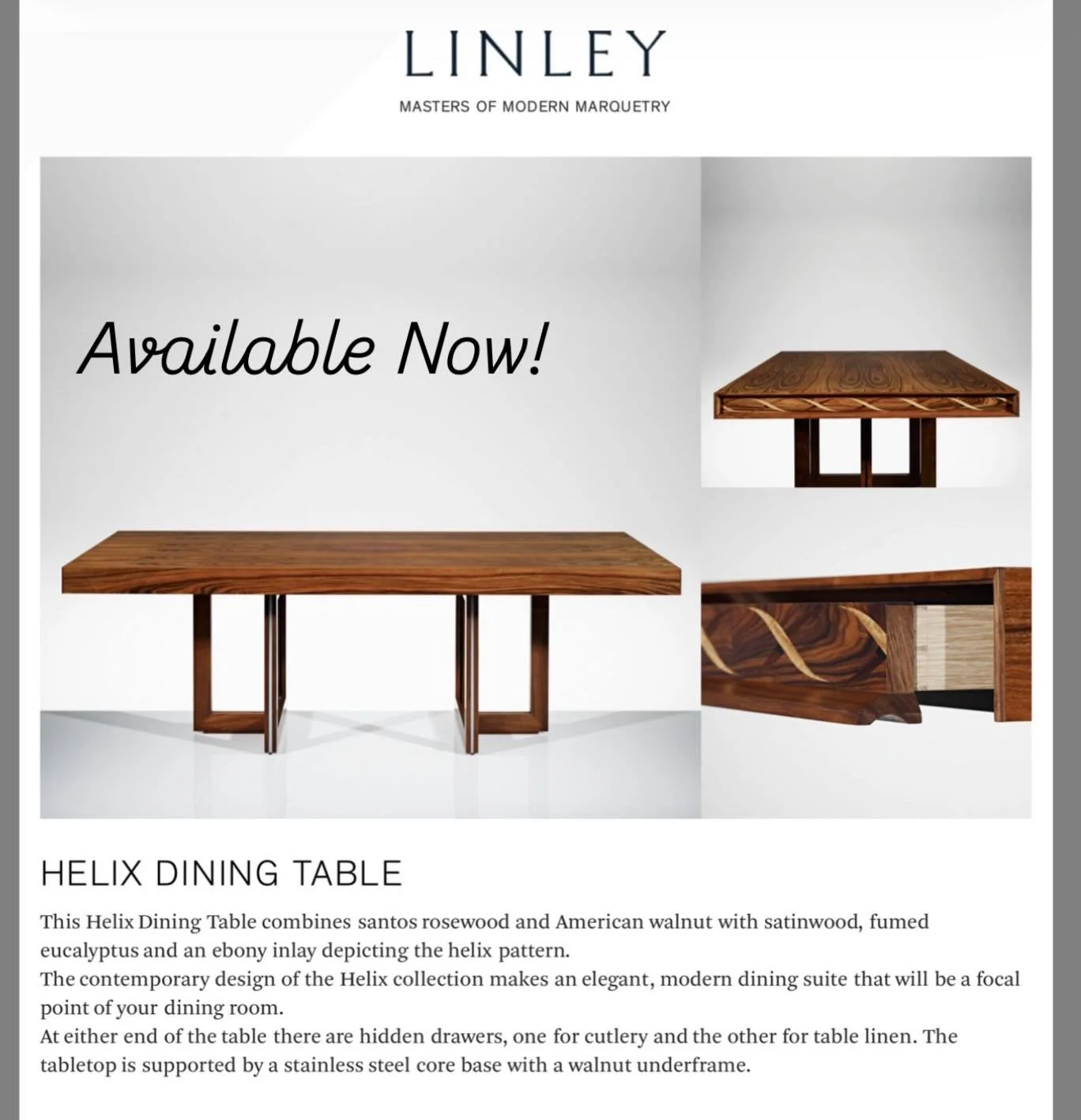 LINLEY

MASTERS OF MODERN MARQUETRY

Available Now!

HELIX DINING TABLE

This Helix Dining Table combines santos rosewood and American walnut with satinwood, fumed eucalyptus and an ebony inlay depicting the helix pattern.
The contemporary design of the Helix collection makes an elegant, modern dining suite that will be a focal point of your dining room.
At either end of the table there are hidden drawers, one for cutlery and the other for table linen. The tabletop is supported by a stainless steel core base with a walnut underframe.